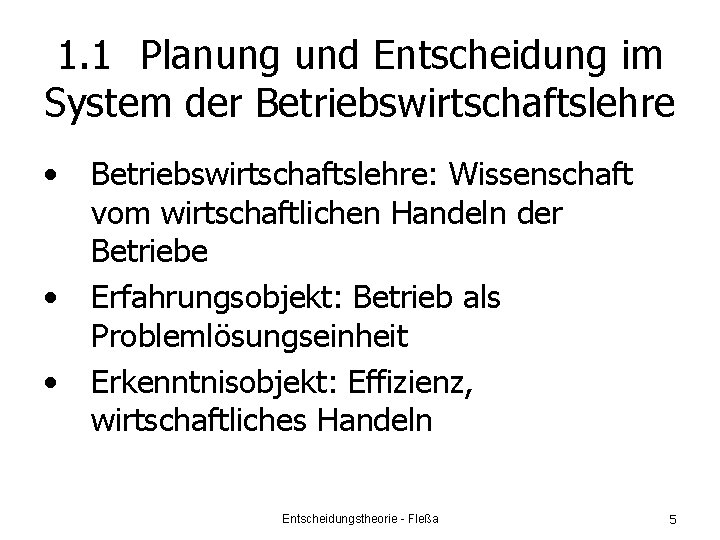 1.1 Planung und Entscheidung im System der Betriebswirtschaftslehre

• Betriebswirtschaftslehre: Wissenschaft vom wirtschaftlichen Handeln der Betriebe
• Erfahrungsobjekt: Betrieb als Problemlösungseinheit
• Erkenntnisobjekt: Effizienz, wirtschaftliches Handeln

Entscheidungstheorie - Fleßa

5